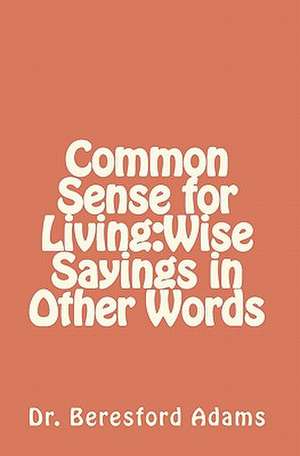 Common Sense for Living:Wise Sayings in Other Words

Dr. Beresford Adams